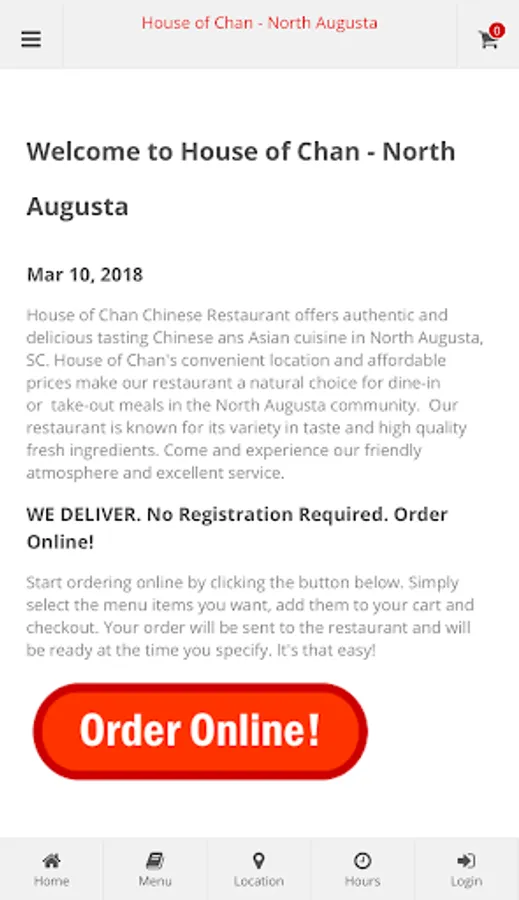 House of Chan - North Augusta

0

Welcome to House of Chan - North Augusta

Mar 10, 2018

House of Chan Chinese Restaurant offers authentic and delicious tasting Chinese ans Asian cuisine in North Augusta, SC. House of Chan's convenient location and affordable prices make our restaurant a natural choice for dine-in or take-out meals in the North Augusta community. Our restaurant is known for its variety in taste and high quality fresh ingredients. Come and experience our friendly atmosphere and excellent service.

WE DELIVER. No Registration Required. Order Online!

Start ordering online by clicking the button below. Simply select the menu items you want, add them to your cart and checkout. Your order will be sent to the restaurant and will be ready at the time you specify. It's that easy!

Order Online!

Home Menu Location Hours Login